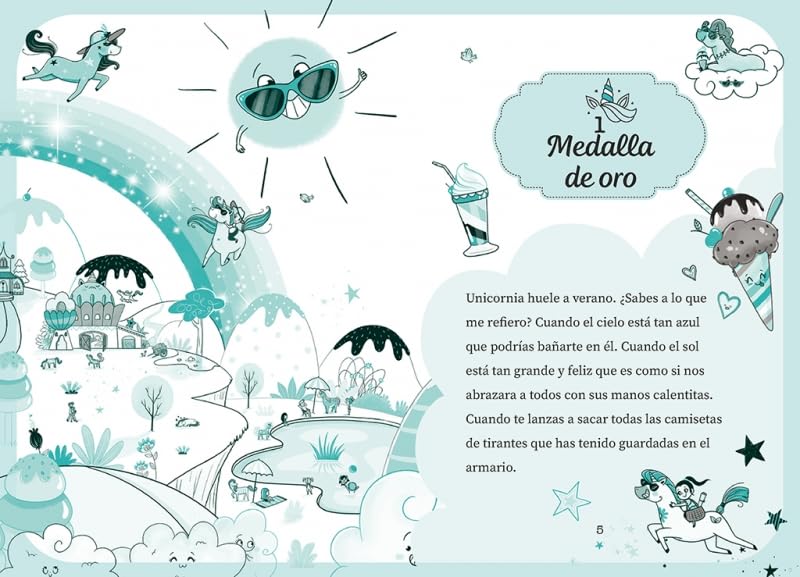 1
Medalla de oro

Unicornia huele a verano. ¿Sabes a lo que me refiero? Cuando el cielo está tan azul que podrías bañarte en él. Cuando el sol está tan grande y feliz que es como si nos abrazara a todos con sus manos calentitas. Cuando te lanzas a sacar todas las camisetas de tirantes que has tenido guardadas en el armario.

5